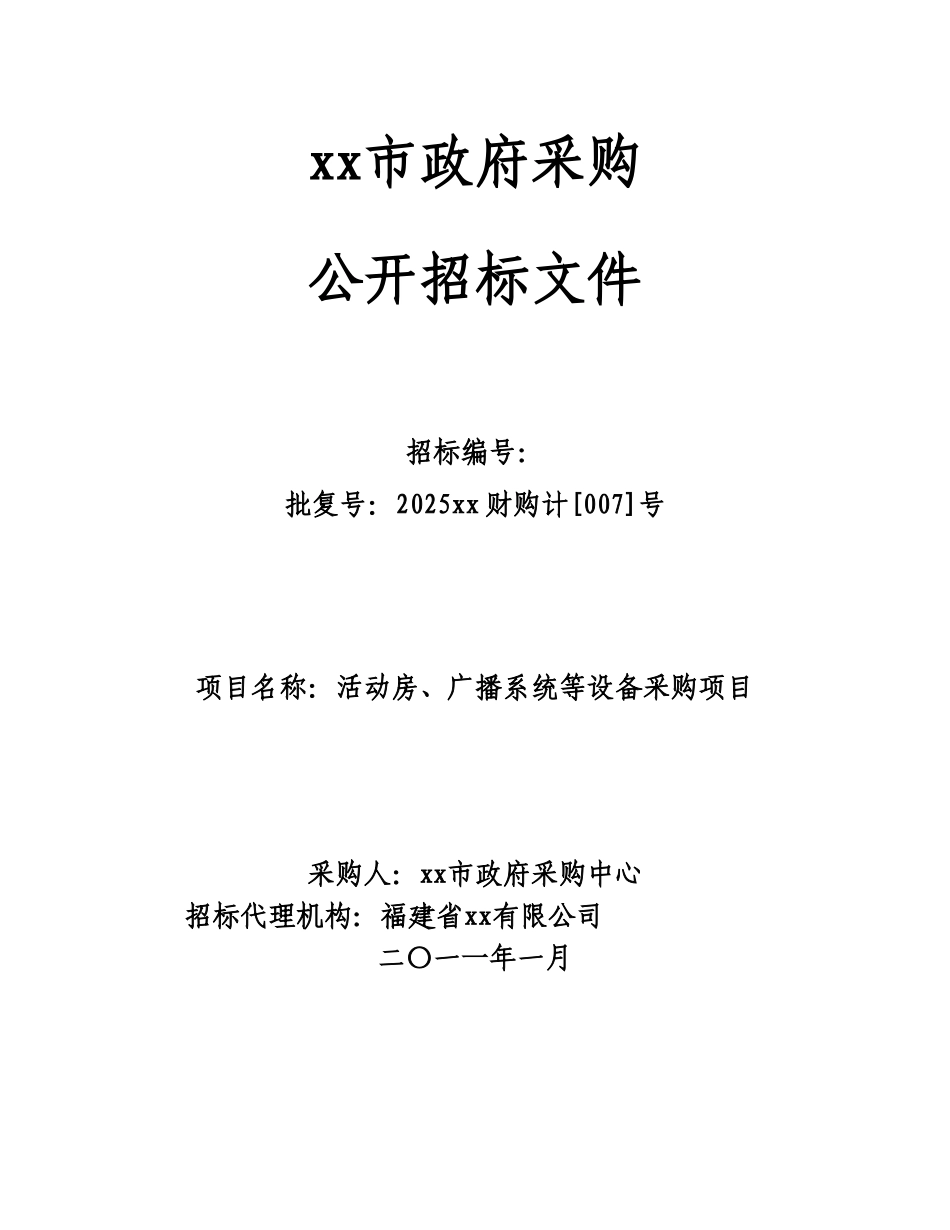 xx市政府采购

公开招标文件

招标编号:

批复号：2025xx财购计[007]号

项目名称：活动房、广播系统等设备采购项目

采购人：xx市政府采购中心

招标代理机构：福建省xx有限公司

二〇一一年一月